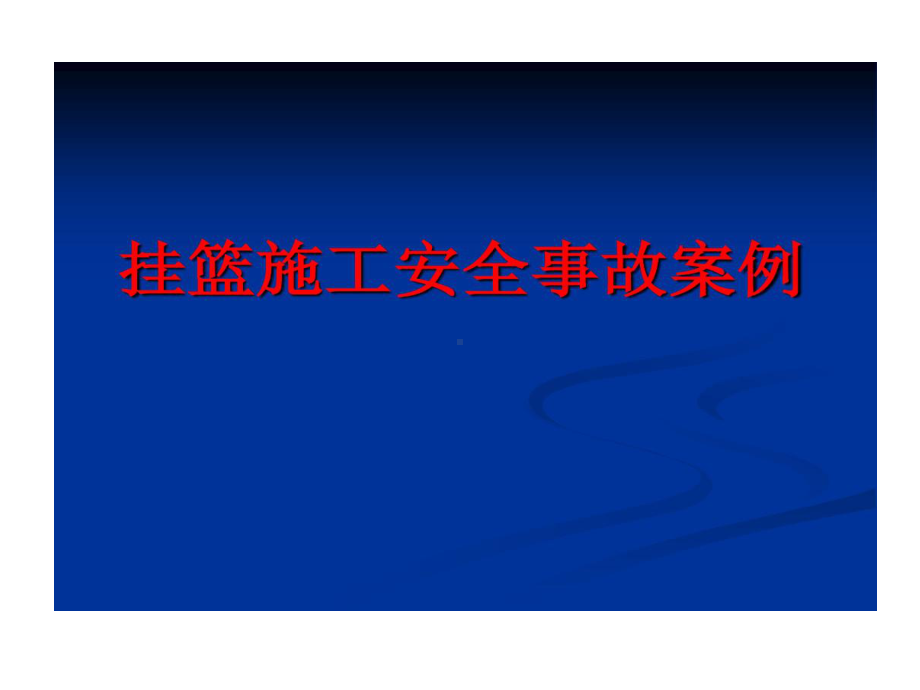 挂篮施工安全事故案例